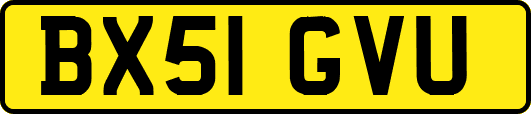 BX51 GVU